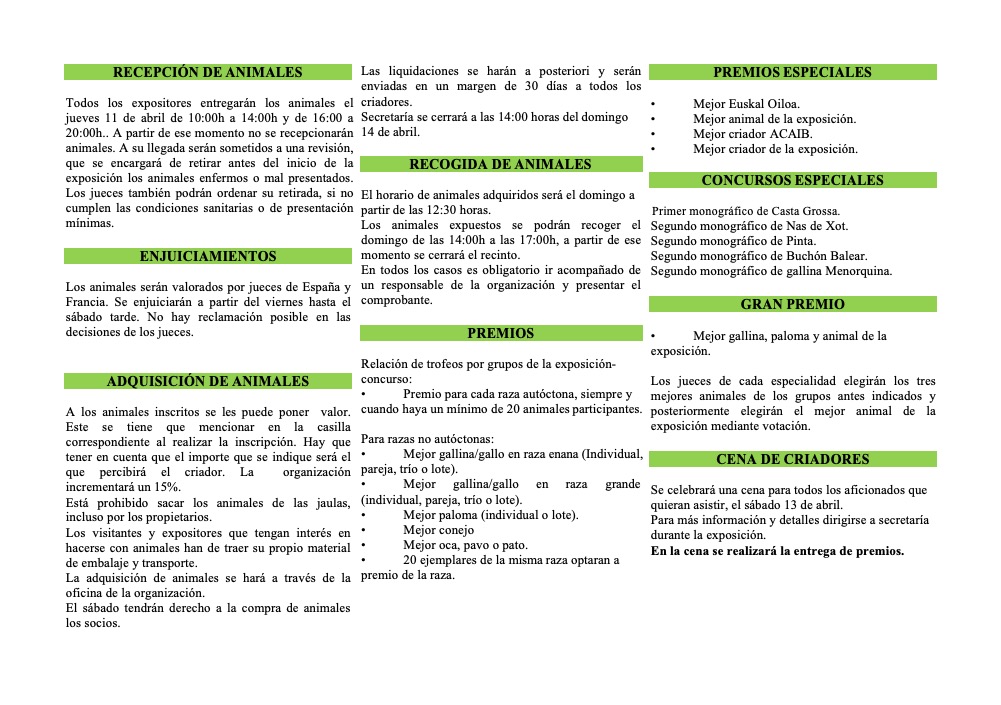 RECEPCIÓN DE ANIMALES

Todos los expositores entregarán los animales el jueves 11 de abril de 10:00h a 14:00h y de 16:00 a 20:00h.. A partir de ese momento no se recepcionarán animales. A su llegada serán sometidos a una revisión, que se encargará de retirar antes del inicio de la exposición los animales enfermos o mal presentados. Los jueces también podrán ordenar su retirada, si no cumplen las condiciones sanitarias o de presentación mínimas.

ENJUICIAMIENTOS

Los animales serán valorados por jueces de España y Francia. Se enjuiciarán a partir del viernes hasta el sábado tarde. No hay reclamación posible en las decisiones de los jueces.

ADQUISICIÓN DE ANIMALES

A los animales inscritos se les puede poner valor. Este se tiene que mencionar en la casilla correspondiente al realizar la inscripción. Hay que tener en cuenta que el importe que se indique será el que percibirá el criador. La organización incrementará un 15%.
Está prohibido sacar los animales de las jaulas, incluso por los propietarios.
Los visitantes y expositores que tengan interés en hacerse con animales han de traer su propio material de embalaje y transporte.
La adquisición de animales se hará a través de la oficina de la organización.
El sábado tendrán derecho a la compra de animales los socios.

Las liquidaciones se harán a posteriori y serán enviadas en un margen de 30 días a todos los criadores.
Secretaría se cerrará a las 14:00 horas del domingo 14 de abril.

RECOGIDA DE ANIMALES

El horario de animales adquiridos será el domingo a partir de las 12:30 horas.
Los animales expuestos se podrán recoger el domingo de las 14:00h a las 17:00h, a partir de ese momento se cerrará el recinto.
En todos los casos es obligatorio ir acompañado de un responsable de la organización y presentar el comprobante.

PREMIOS

Relación de trofeos por grupos de la exposición-concurso:
• Premio para cada raza autóctona, siempre y cuando haya un mínimo de 20 animales participantes.

Para razas no autóctonas:
• Mejor gallina/gallo en raza enana (Individual, pareja, trío o lote).
• Mejor gallina/gallo en raza grande (individual, pareja, trío o lote).
• Mejor paloma (individual o lote).
• Mejor conejo
• Mejor oca, pavo o pato.
• 20 ejemplares de la misma raza optaran a premio de la raza.

PREMIOS ESPECIALES

• Mejor Euskal Oiloa.
• Mejor animal de la exposición.
• Mejor criador ACAIB.
• Mejor criador de la exposición.

CONCURSOS ESPECIALES

Primer monográfico de Casta Grossa.
Segundo monográfico de Nas de Xot.
Segundo monográfico de Pinta.
Segundo monográfico de Buchón Balear.
Segundo monográfico de gallina Menorquina.

GRAN PREMIO

• Mejor gallina, paloma y animal de la exposición.

Los jueces de cada especialidad elegirán los tres mejores animales de los grupos antes indicados y posteriormente elegirán el mejor animal de la exposición mediante votación.

CENA DE CRIADORES

Se celebrará una cena para todos los aficionados que quieran asistir, el sábado 13 de abril.
Para más información y detalles dirigirse a secretaría durante la exposición.
En la cena se realizará la entrega de premios.